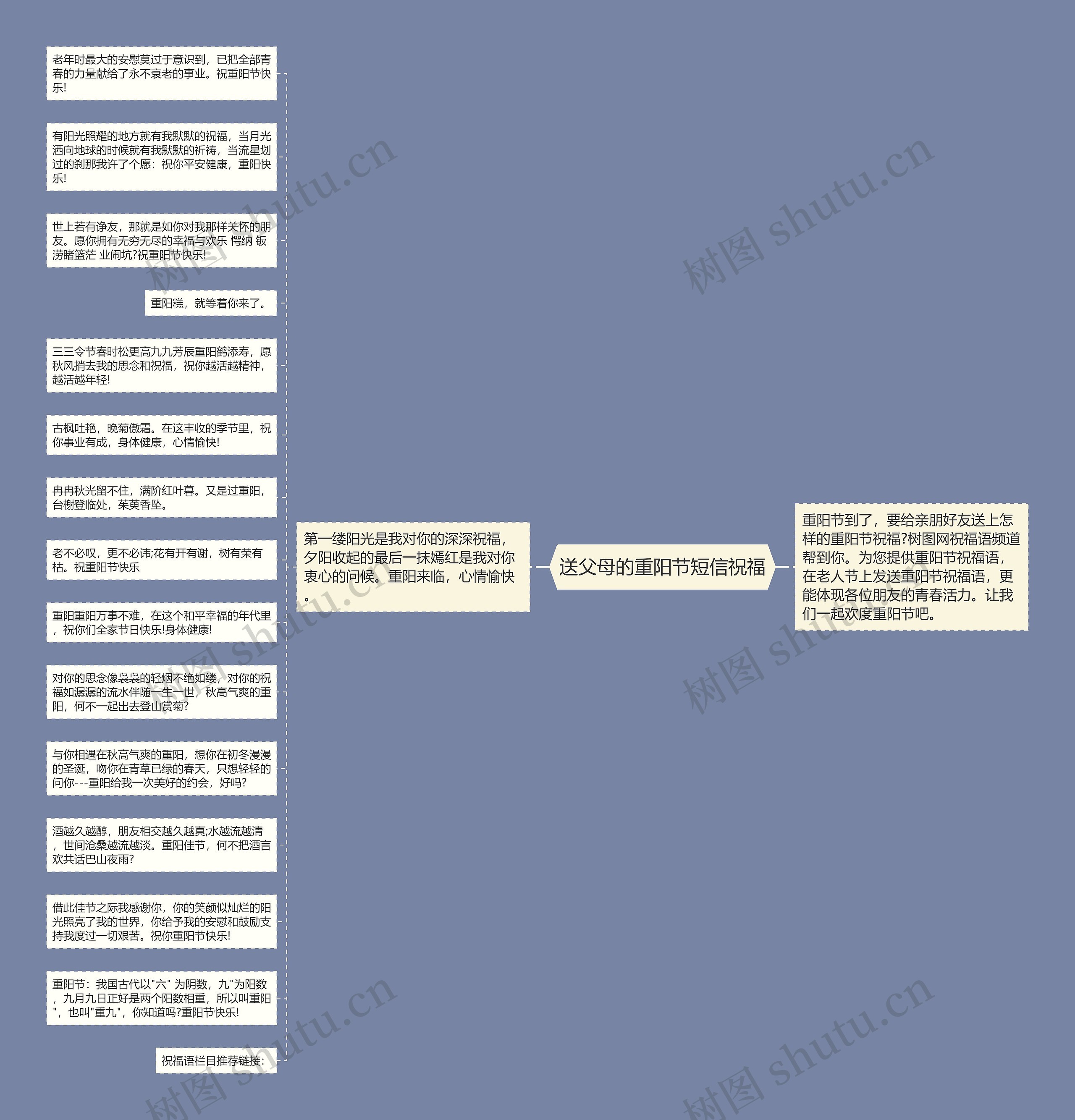 送父母的重阳节短信祝福

重阳节到了，要给亲朋好友送上怎样的重阳节祝福?树图网祝福语频道帮到你。为您提供重阳节祝福语，在老人节上发送重阳节祝福语，更能体现各位朋友的青春活力。让我们一起欢度重阳节吧。

第一缕阳光是我对你的深深祝福，夕阳收起的最后一抹嫣红是我对你衷心的问候。重阳来临，心情愉快。

老年时最大的安慰莫过于意识到，已把全部青春的力量献给了永不衰老的事业。祝重阳节快乐!

有阳光照耀的地方就有我默默的祝福，当月光洒向地球的时候就有我默默的祈祷，当流星划过的刹那我许了个愿：祝你平安健康，重阳快乐!

世上若有诤友，那就是如你对我那样关怀的朋友。愿你拥有无穷无尽的幸福与欢乐 愕纳 钣涝睹篮茫 业闹坑?祝重阳节快乐!

重阳糕，就等着你来了。

三三令节春时松更高九九芳辰重阳鹤添寿，愿秋风捎去我的思念和祝福，祝你越活越精神，越活越年轻!

古枫吐艳，晚菊傲霜。在这丰收的季节里，祝你事业有成，身体健康，心情愉快!

冉冉秋光留不住，满阶红叶暮。又是过重阳，台榭登临处，茱萸香坠。

老不必叹，更不必讳;花有开有谢，树有荣有枯。祝重阳节快乐

重阳重阳万事不难，在这个和平幸福的年代里，祝你们全家节日快乐!身体健康!

对你的思念像袅袅的轻烟不绝如缕，对你的祝福如潺潺的流水伴随一生一世，秋高气爽的重阳，何不一起出去登山赏菊?

与你相遇在秋高气爽的重阳，想你在初冬漫漫的圣诞，吻你在青草已绿的春天，只想轻轻的问你---重阳给我一次美好的约会，好吗?

酒越久越醇，朋友相交越久越真;水越流越清，世间沧桑越流越淡。重阳佳节，何不把酒言欢共话巴山夜雨?

借此佳节之际我感谢你，你的笑颜似灿烂的阳光照亮了我的世界，你给予我的安慰和鼓励支持我度过一切艰苦。祝你重阳节快乐!

重阳节：我国古代以"六" 为阴数，九"为阳数，九月九日正好是两个阳数相重，所以叫重阳"，也叫"重九"，你知道吗?重阳节快乐!

祝福语栏目推荐链接：

树图 shutu.cn